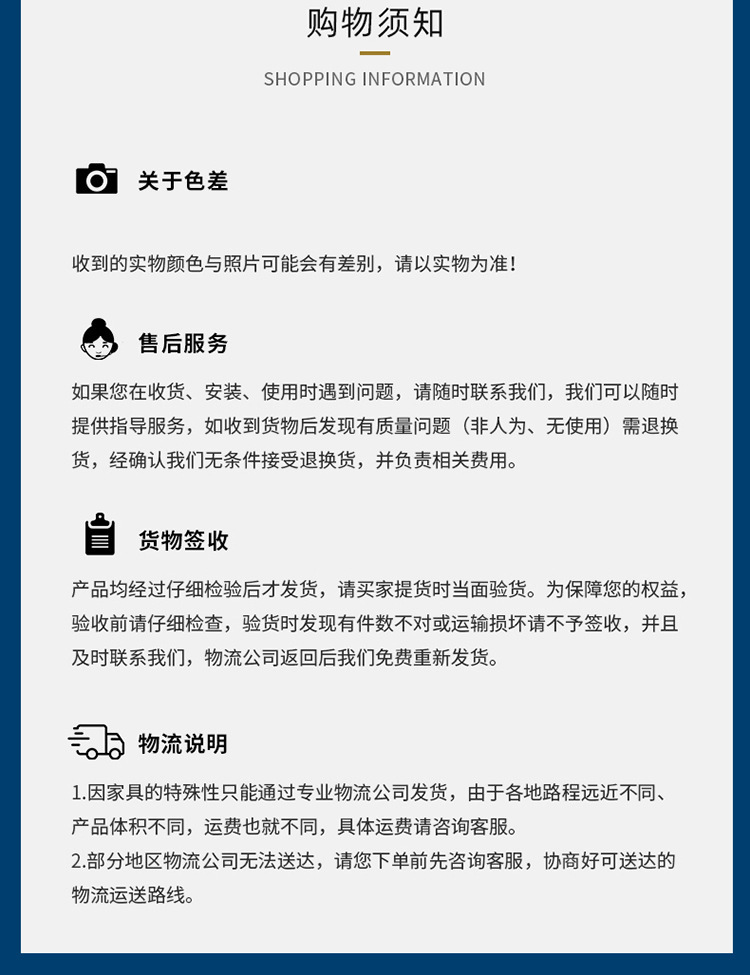 购物须知

SHOPPING INFORMATION

关于色差

收到的实物颜色与照片可能会有差别，请以实物为准！

售后服务

如果您在收货、安装、使用时遇到问题，请随时联系我们，我们可以随时提供指导服务，如收到货物后发现有质量问题（非人为、无使用）需退换货，经确认我们无条件接受退换货，并负责相关费用。

货物签收

产品均经过仔细检验后才发货，请买家提货时当面验货。为保障您的权益，验收前请仔细检查，验货时发现有件数不对或运输损坏请不予签收，并且及时联系我们，物流公司返回后我们免费重新发货。

物流说明

1.因家具的特殊性只能通过专业物流公司发货，由于各地路程远近不同、产品体积不同，运费也就不同，具体运费请咨询客服。
2.部分地区物流公司无法送达，请您下单前先咨询客服，协商好可送达的物流运送路线。